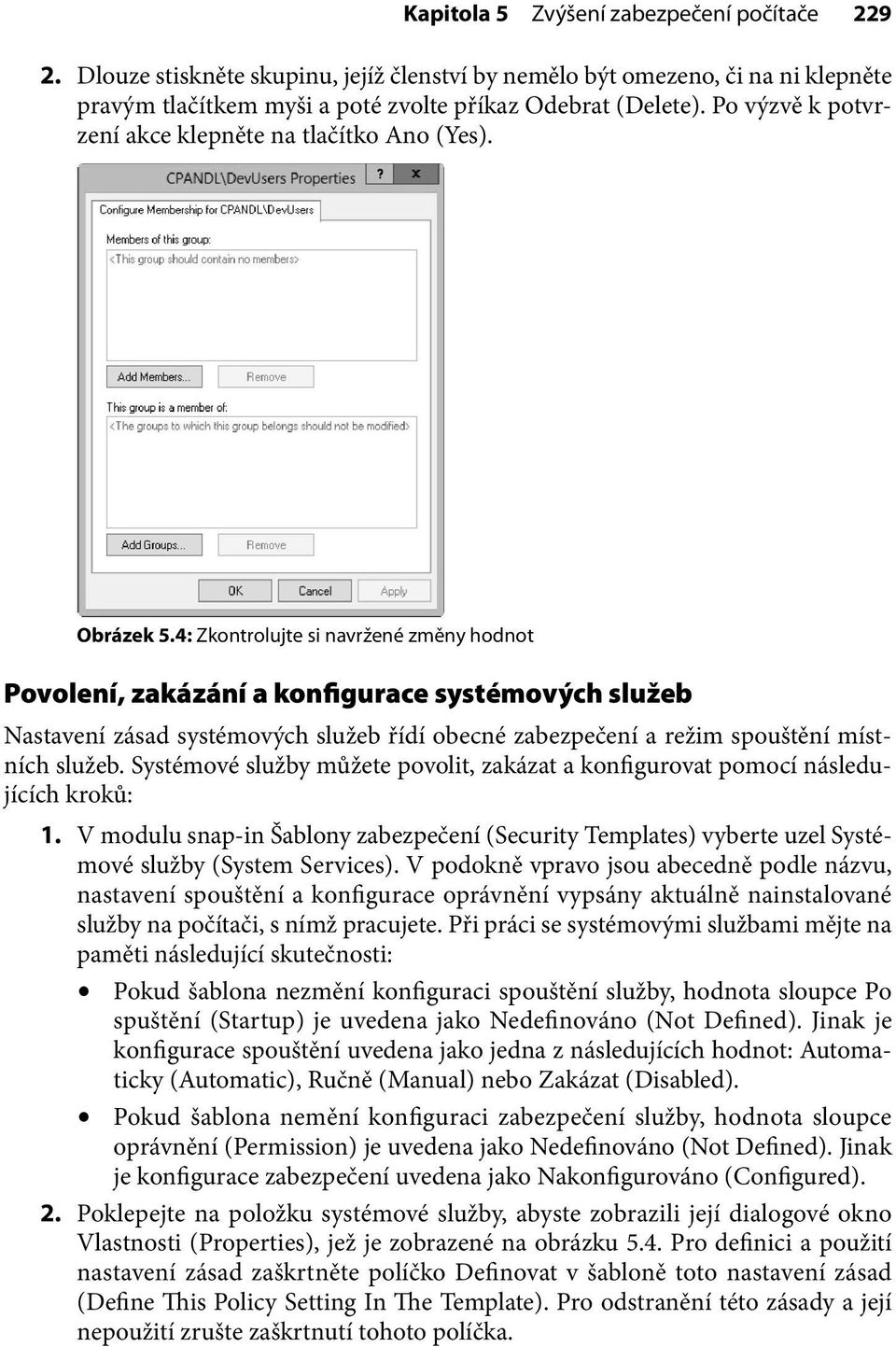 Kapitola 5 Zvýšení zabezpečení počítače 229

2. Dlouze stiskněte skupinu, jejíž členství by nemělo být omezeno, či na ni klepněte pravým tlačítkem myši a poté zvolte příkaz Odebrat (Delete). Po výzvě k potvrzení akce klepněte na tlačítko Ano (Yes).

CPANDL\DevUsers Properties
?
x
Configure Membership for CPANDL\DevUsers
Members of this group:
<This group should contain no members>
Add Members...
Remove
This group is a member of:
<The groups to which this group belongs should not be modified>
Add Groups...
Remove
OK
Cancel
Apply

Obrázek 5.4: Zkontrolujte si navržené změny hodnot

Povolení, zakázání a konfigurace systémových služeb

Nastavení zásad systémových služeb řídí obecné zabezpečení a režim spouštění místních služeb. Systémové služby můžete povolit, zakázat a konfigurovat pomocí následujících kroků:

1. V modulu snap-in Šablony zabezpečení (Security Templates) vyberte uzel Systémové služby (System Services). V podokně vpravo jsou abecedně podle názvu, nastavení spouštění a konfigurace oprávnění vypsány aktuálně nainstalované služby na počítači, s nímž pracujete. Při práci se systémovými službami mějte na paměti následující skutečnosti:

• Pokud šablona nezmění konfiguraci spouštění služby, hodnota sloupce Po spuštění (Startup) je uvedena jako Nedefinováno (Not Defined). Jinak je konfigurace spouštění uvedena jako jedna z následujících hodnot: Automaticky (Automatic), Ručně (Manual) nebo Zakázat (Disabled).

• Pokud šablona nemění konfiguraci zabezpečení služby, hodnota sloupce oprávnění (Permission) je uvedena jako Nedefinováno (Not Defined). Jinak je konfigurace zabezpečení uvedena jako Nakonfigurováno (Configured).

2. Poklepejte na položku systémové služby, abyste zobrazili její dialogové okno Vlastnosti (Properties), jež je zobrazené na obrázku 5.4. Pro definici a použití nastavení zásad zaškrtněte políčko Definovat v šabloně toto nastavení zásad (Define This Policy Setting In The Template). Pro odstranění této zásady a její nepoužití zrušte zaškrtnutí tohoto políčka.